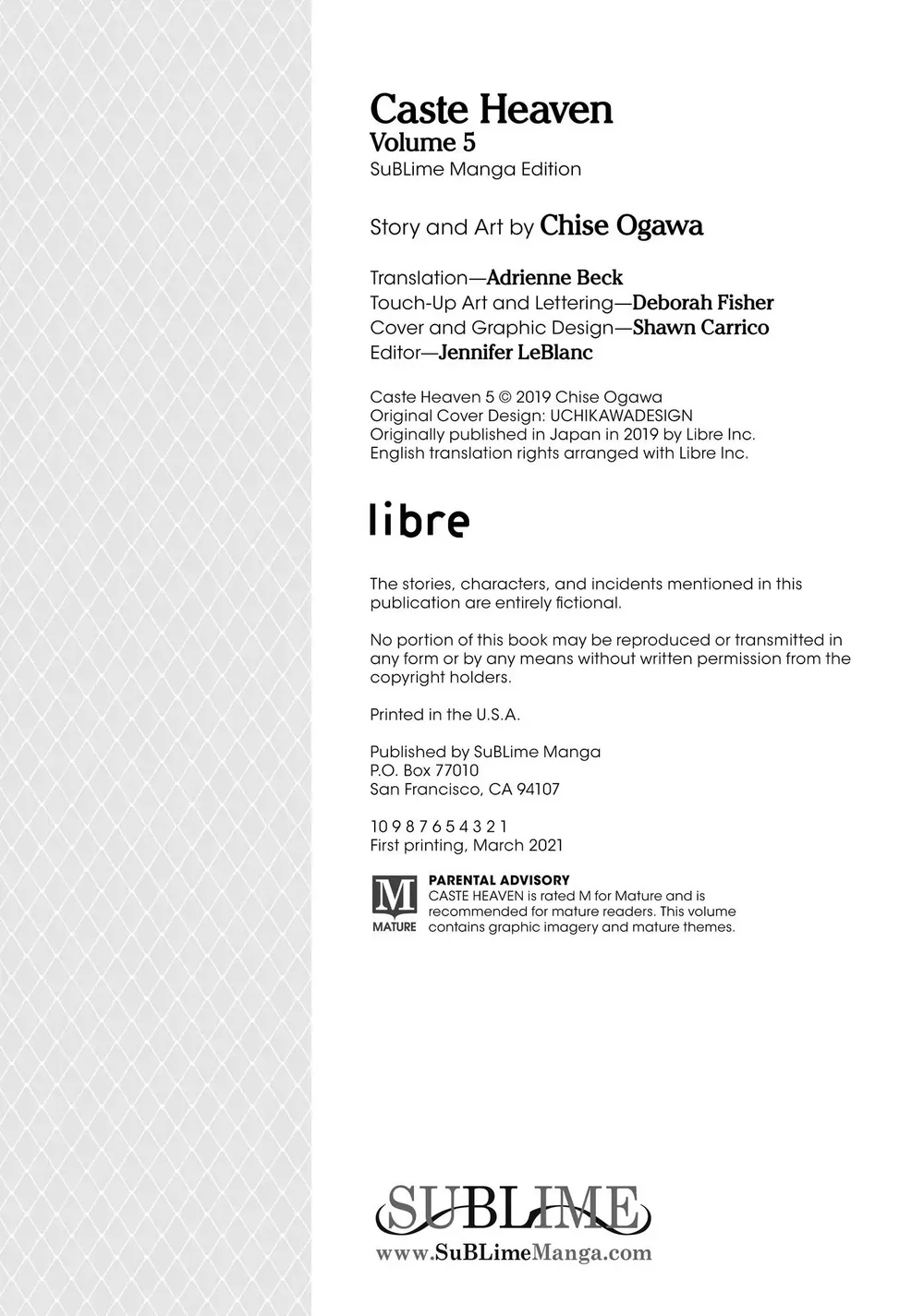 Caste Heaven
Volume 5
SuBLime Manga Edition

Story and Art by Chise Ogawa

Translation—Adrienne Beck
Touch-Up Art and Lettering—Deborah Fisher
Cover and Graphic Design—Shawn Carrico
Editor—Jennifer LeBlanc

Caste Heaven 5 © 2019 Chise Ogawa
Original Cover Design: UCHIKAWADESIGN
Originally published in Japan in 2019 by Libre Inc.
English translation rights arranged with Libre Inc.

libre

The stories, characters, and incidents mentioned in this publication are entirely fictional.

No portion of this book may be reproduced or transmitted in any form or by any means without written permission from the copyright holders.

Printed in the U.S.A.

Published by SuBLime Manga
P.O. Box 77010
San Francisco, CA 94107

10 9 8 7 6 5 4 3 2 1
First printing, March 2021

M
MATURE
PARENTAL ADVISORY
CASTE HEAVEN is rated M for Mature and is recommended for mature readers. This volume contains graphic imagery and mature themes.

SUBLIME
www.SuBLimeManga.com